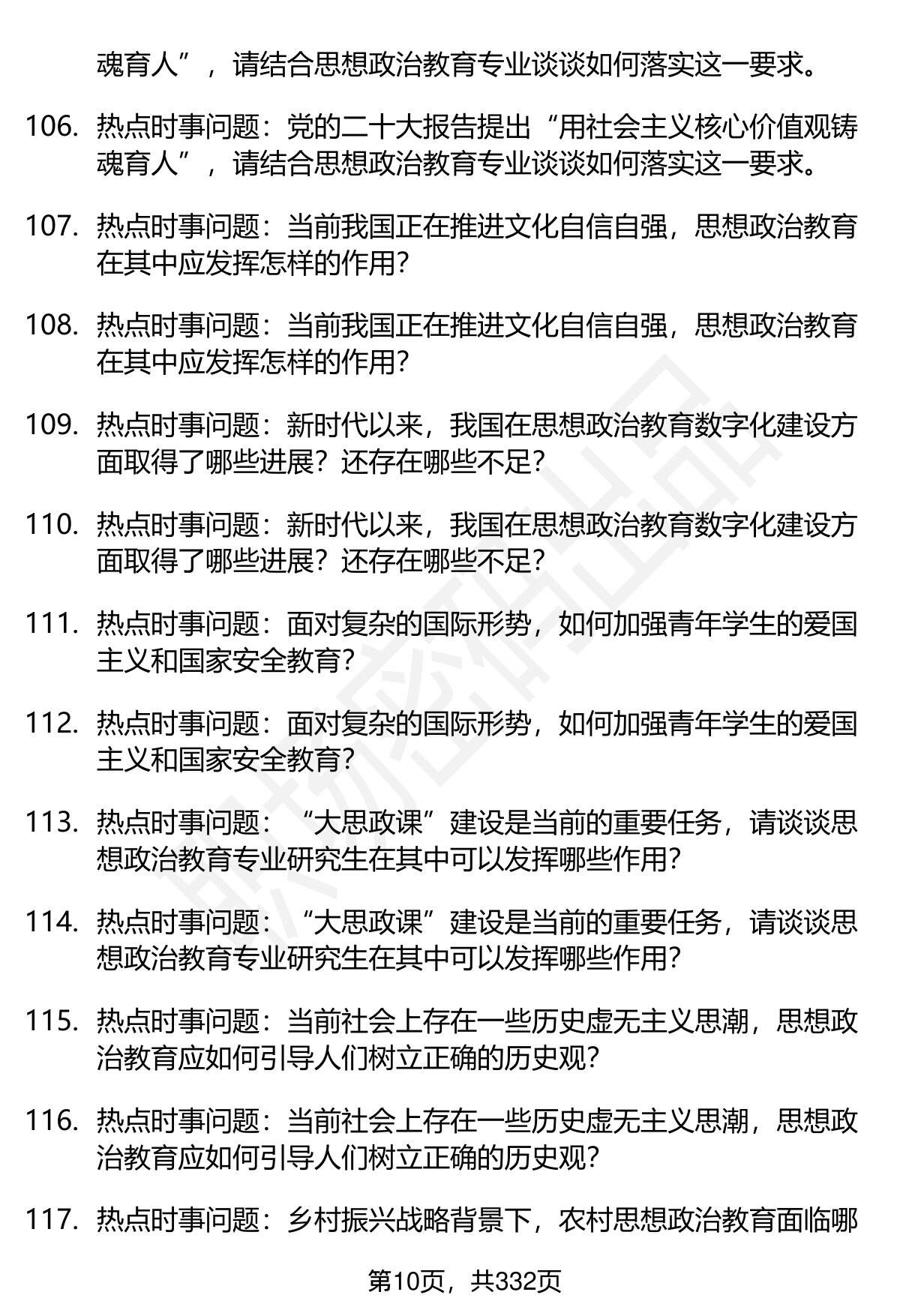 魂育人”，请结合思想政治教育专业谈谈如何落实这一要求。

106. 热点时事问题：党的二十大报告提出“用社会主义核心价值观铸魂育人”，请结合思想政治教育专业谈谈如何落实这一要求。

107. 热点时事问题：当前我国正在推进文化自信自强，思想政治教育在其中应发挥怎样的作用？

108. 热点时事问题：当前我国正在推进文化自信自强，思想政治教育在其中应发挥怎样的作用？

109. 热点时事问题：新时代以来，我国在思想政治教育数字化建设方面取得了哪些进展？还存在哪些不足？

110. 热点时事问题：新时代以来，我国在思想政治教育数字化建设方面取得了哪些进展？还存在哪些不足？

111. 热点时事问题：面对复杂的国际形势，如何加强青年学生的爱国主义和国家安全教育？

112. 热点时事问题：面对复杂的国际形势，如何加强青年学生的爱国主义和国家安全教育？

113. 热点时事问题：“大思政课”建设是当前的重要任务，请谈谈思想政治教育专业研究生在其中可以发挥哪些作用？

114. 热点时事问题：“大思政课”建设是当前的重要任务，请谈谈思想政治教育专业研究生在其中可以发挥哪些作用？

115. 热点时事问题：当前社会上存在一些历史虚无主义思潮，思想政治教育应如何引导人们树立正确的历史观？

116. 热点时事问题：当前社会上存在一些历史虚无主义思潮，思想政治教育应如何引导人们树立正确的历史观？

117. 热点时事问题：乡村振兴战略背景下，农村思想政治教育面临哪

第10页，共332页